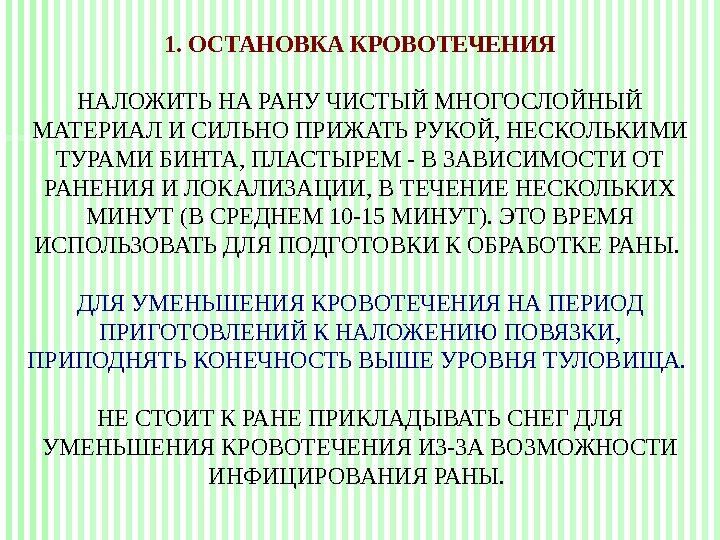 1. ОСТАНОВКА КРОВОТЕЧЕНИЯ

НАЛОЖИТЬ НА РАНУ ЧИСТЫЙ МНОГОСЛОЙНЫЙ МАТЕРИАЛ И СИЛЬНО ПРИЖАТЬ РУКОЙ, НЕСКОЛЬКИМИ ТУРАМИ БИНТА, ПЛАСТЫРЕМ - В ЗАВИСИМОСТИ ОТ РАНЕНИЯ И ЛОКАЛИЗАЦИИ, В ТЕЧЕНИЕ НЕСКОЛЬКИХ МИНУТ (В СРЕДНЕМ 10-15 МИНУТ). ЭТО ВРЕМЯ ИСПОЛЬЗОВАТЬ ДЛЯ ПОДГОТОВКИ К ОБРАБОТКЕ РАНЫ.

ДЛЯ УМЕНЬШЕНИЯ КРОВОТЕЧЕНИЯ НА ПЕРИОД ПРИГОТОВЛЕНИЙ К НАЛОЖЕНИЮ ПОВЯЗКИ, ПРИПОДНЯТЬ КОНЕЧНОСТЬ ВЫШЕ УРОВНЯ ТУЛОВИЩА.

НЕ СТОИТ К РАНЕ ПРИКЛАДЫВАТЬ СНЕГ ДЛЯ УМЕНЬШЕНИЯ КРОВОТЕЧЕНИЯ ИЗ-ЗА ВОЗМОЖНОСТИ ИНФИЦИРОВАНИЯ РАНЫ.